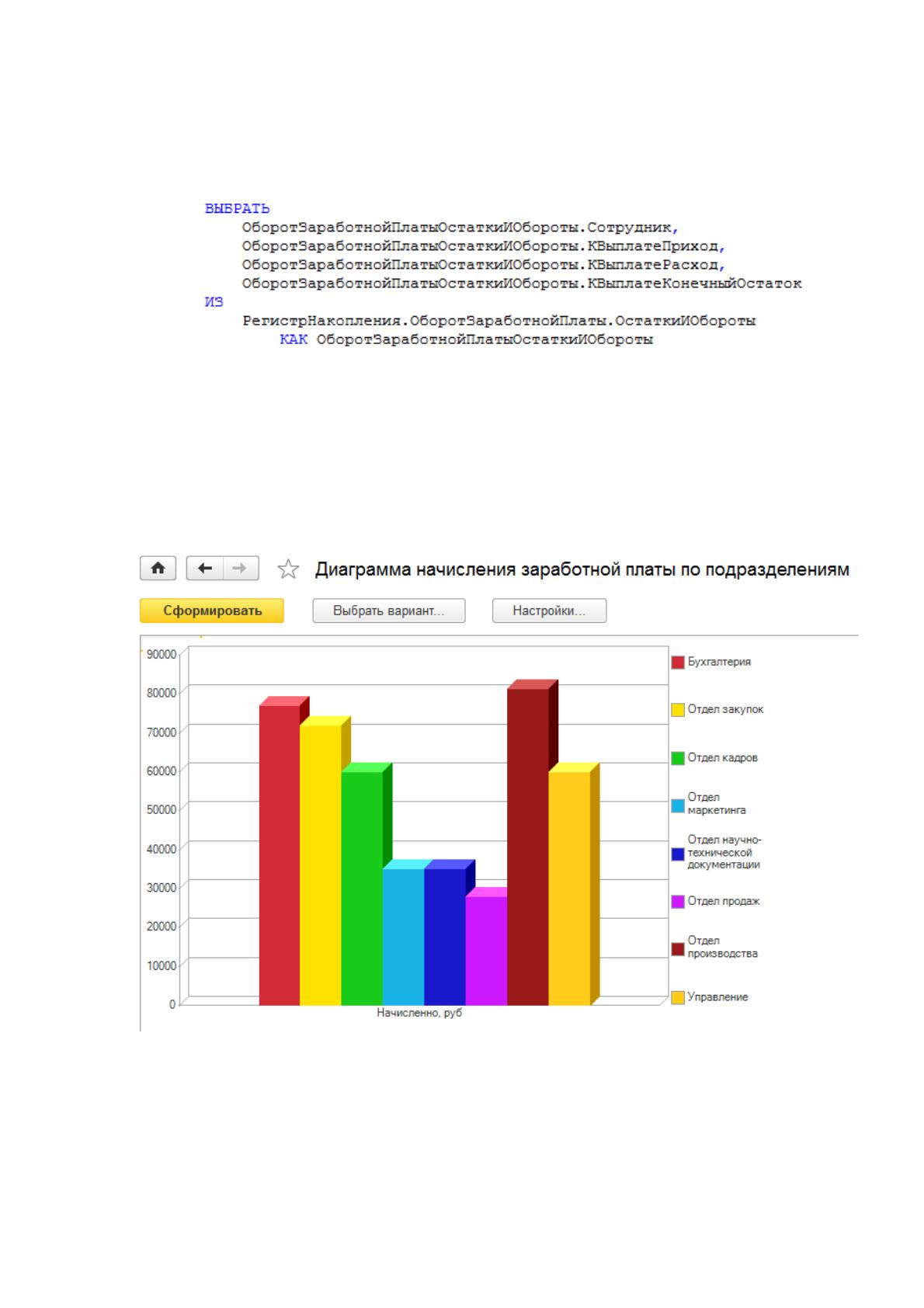 ВЫБРАТЬ
    ОборотЗаработнойПлатыОстаткиИОбороты.Сотрудник,
    ОборотЗаработнойПлатыОстаткиИОбороты.КВыплатеПриход,
    ОборотЗаработнойПлатыОстаткиИОбороты.КВыплатеРасход,
    ОборотЗаработнойПлатыОстаткиИОбороты.КВыплатеКонечныйОстаток
ИЗ
    РегистрНакопления.ОборотЗаработнойПлаты.ОстаткиИОбороты
        КАК ОборотЗаработнойПлатыОстаткиИОбороты

Диаграмма начисления заработной платы по подразделениям

Сформировать
Выбрать вариант...
Настройки...

90000
80000
70000
60000
50000
40000
30000
20000
10000
0

Начисленно, руб

Бухгалтерия
Отдел закупок
Отдел кадров
Отдел маркетинга
Отдел научно-технической документации
Отдел продаж
Отдел производства
Управление